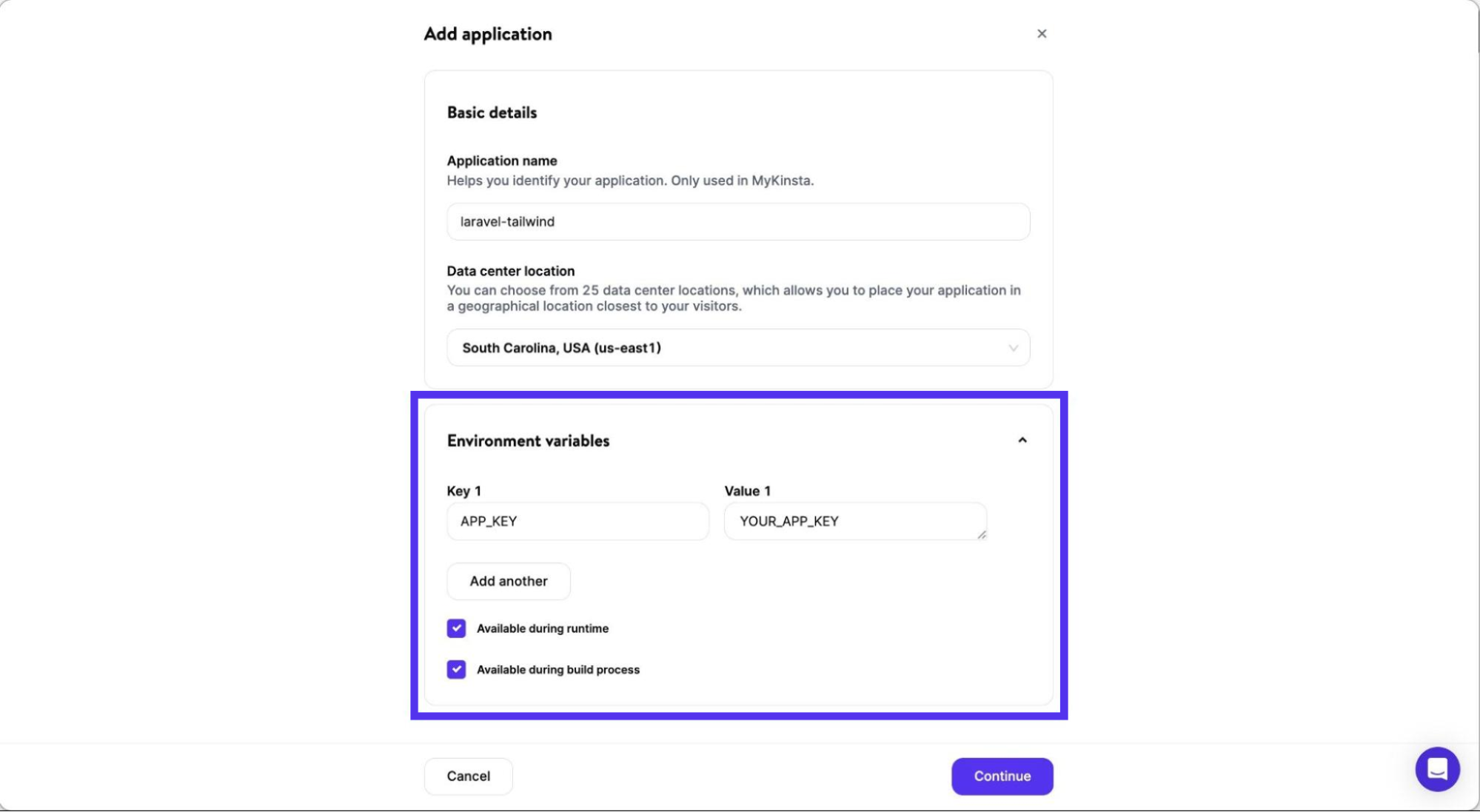 Add application

×

Basic details

Application name
Helps you identify your application. Only used in MyKinsta.

laravel-tailwind

Data center location
You can choose from 25 data center locations, which allows you to place your application in a geographical location closest to your visitors.

South Carolina, USA (us-east1)

Environment variables

Key 1
APP_KEY

Value 1
YOUR_APP_KEY

Add another

Available during runtime

Available during build process

Cancel

Continue